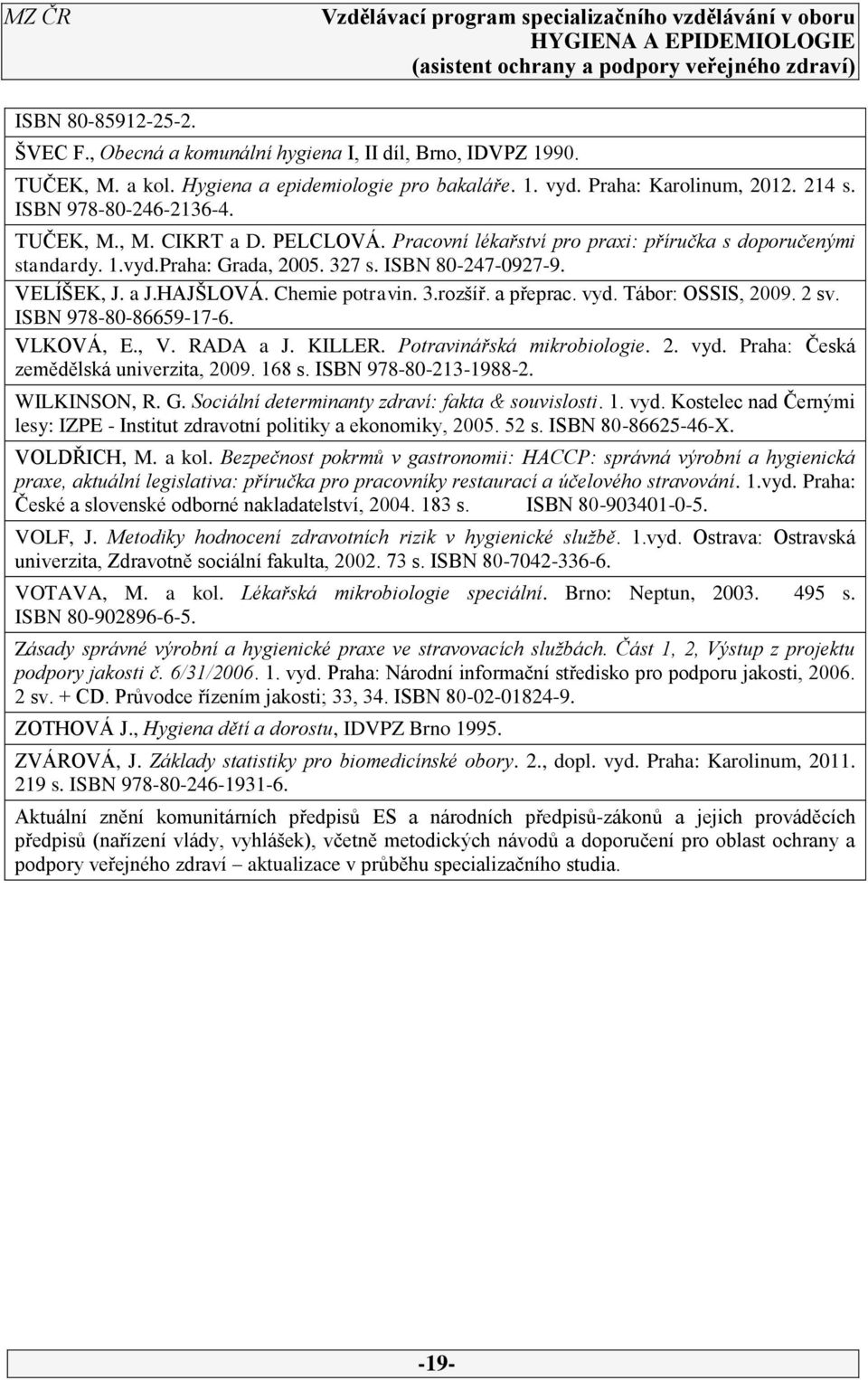 MZ ČR

Vzdělávací program specializačního vzdělávání v oboru HYGIENA A EPIDEMIOLOGIE (asistent ochrany a podpory veřejného zdraví)

ISBN 80-85912-25-2.

ŠVEC F., Obecná a komunální hygiena I, II díl, Brno, IDVPZ 1990.

TUČEK, M. a kol. Hygiena a epidemiologie pro bakaláře. 1. vyd. Praha: Karolinum, 2012. 214 s. ISBN 978-80-246-2136-4.

TUČEK, M., M. CIKRT a D. PELCLOVÁ. Pracovní lékařství pro praxi: příručka s doporučenými standardy. 1.vyd.Praha: Grada, 2005. 327 s. ISBN 80-247-0927-9.

VELÍŠEK, J. a J.HAJŠLOVÁ. Chemie potravin. 3.rozšíř. a přeprac. vyd. Tábor: OSSIS, 2009. 2 sv. ISBN 978-80-86659-17-6.

VLKOVÁ, E., V. RADA a J. KILLER. Potravinářská mikrobiologie. 2. vyd. Praha: Česká zemědělská univerzita, 2009. 168 s. ISBN 978-80-213-1988-2.

WILKINSON, R. G. Sociální determinanty zdraví: fakta & souvislosti. 1. vyd. Kostelec nad Černými lesy: IZPE - Institut zdravotní politiky a ekonomiky, 2005. 52 s. ISBN 80-86625-46-X.

VOLDŘICH, M. a kol. Bezpečnost pokrmů v gastronomii: HACCP: správná výrobní a hygienická praxe, aktuální legislativa: příručka pro pracovníky restaurací a účelového stravování. 1.vyd. Praha: České a slovenské odborné nakladatelství, 2004. 183 s. ISBN 80-903401-0-5.

VOLF, J. Metodiky hodnocení zdravotních rizik v hygienické službě. 1.vyd. Ostrava: Ostravská univerzita, Zdravotně sociální fakulta, 2002. 73 s. ISBN 80-7042-336-6.

VOTAVA, M. a kol. Lékařská mikrobiologie speciální. Brno: Neptun, 2003. 495 s. ISBN 80-902896-6-5.

Zásady správné výrobní a hygienické praxe ve stravovacích službách. Část 1, 2, Výstup z projektu podpory jakosti č. 6/31/2006. 1. vyd. Praha: Národní informační středisko pro podporu jakosti, 2006. 2 sv. + CD. Průvodce řízením jakosti; 33, 34. ISBN 80-02-01824-9.

ZOTHOVÁ J., Hygiena dětí a dorostu, IDVPZ Brno 1995.

ZVÁROVÁ, J. Základy statistiky pro biomedicínské obory. 2., dopl. vyd. Praha: Karolinum, 2011. 219 s. ISBN 978-80-246-1931-6.

Aktuální znění komunitárních předpisů ES a národních předpisů-zákonů a jejich prováděcích předpisů (nařízení vlády, vyhlášek), včetně metodických návodů a doporučení pro oblast ochrany a podpory veřejného zdraví – aktualizace v průběhu specializačního studia.

-19-